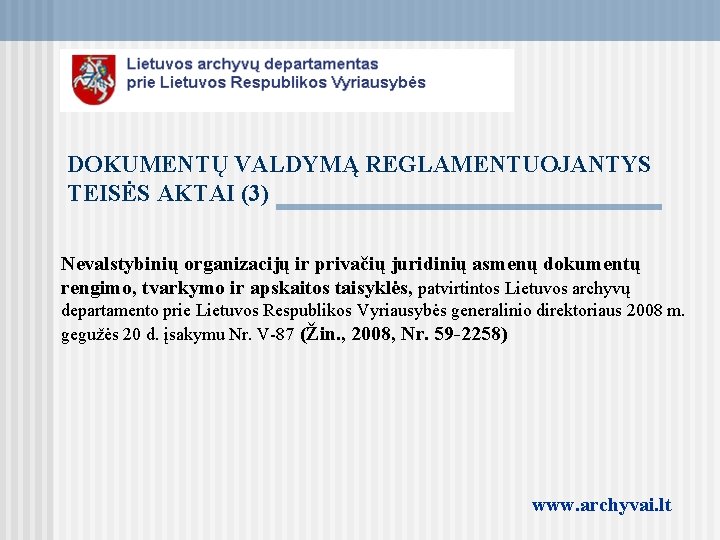 Lietuvos archyvų departamentas
prie Lietuvos Respublikos Vyriausybės

DOKUMENTŲ VALDYMĄ REGLAMENTUOJANTYS TEISĖS AKTAI (3)

Nevalstybinių organizacijų ir privačių juridinių asmenų dokumentų rengimo, tvarkymo ir apskaitos taisyklės, patvirtintos Lietuvos archyvų departamento prie Lietuvos Respublikos Vyriausybės generalinio direktoriaus 2008 m. gegužės 20 d. įsakymu Nr. V-87 (Žin., 2008, Nr. 59-2258)

www.archyvai.lt